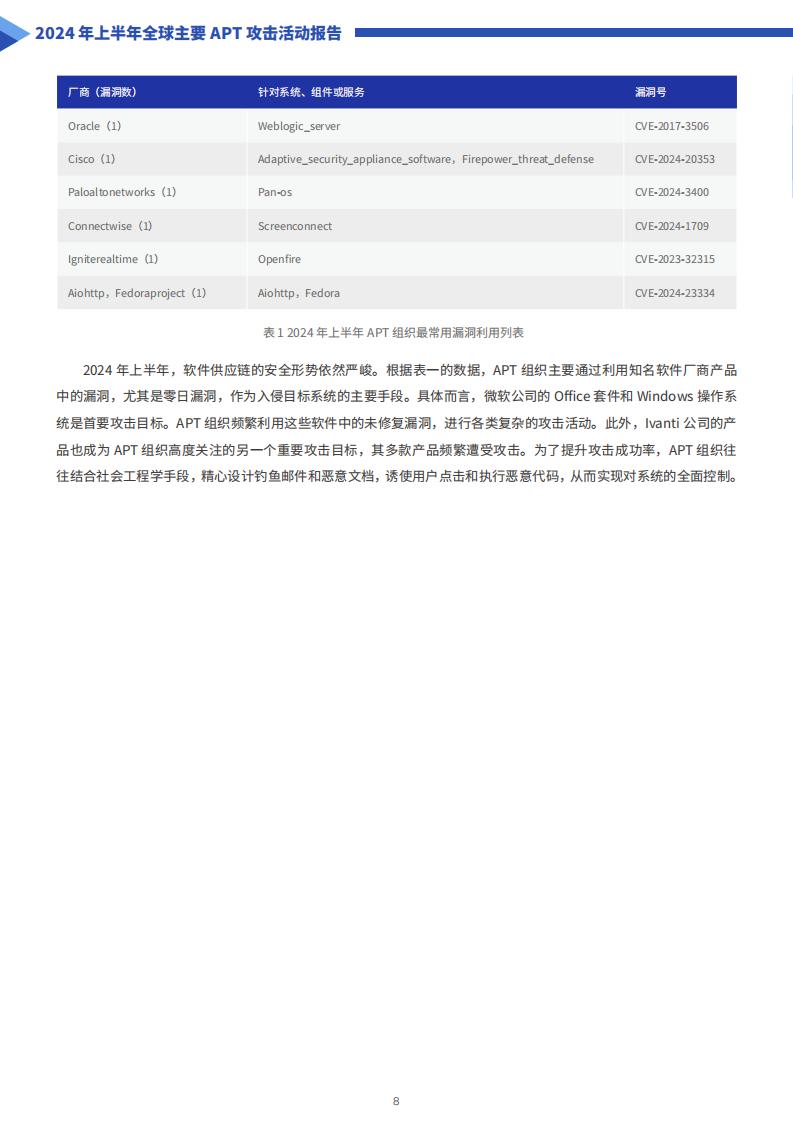 2024 年上半年全球主要 APT 攻击活动报告

| 厂商（漏洞数） | 针对系统、组件或服务 | 漏洞号 |
|---|---|---|
| Oracle（1） | Weblogic_server | CVE-2017-3506 |
| Cisco（1） | Adaptive_security_appliance_software，Firepower_threat_defense | CVE-2024-20353 |
| Paloaltonetworks（1） | Pan-os | CVE-2024-3400 |
| Connectwise（1） | Screenconnect | CVE-2024-1709 |
| Igniterealtime（1） | Openfire | CVE-2023-32315 |
| Aiohttp，Fedoraproject（1） | Aiohttp，Fedora | CVE-2024-23334 |

表 1 2024 年上半年 APT 组织最常用漏洞利用列表

2024 年上半年，软件供应链的安全形势依然严峻。根据表一的数据，APT 组织主要通过利用知名软件厂商产品中的漏洞，尤其是零日漏洞，作为入侵目标系统的主要手段。具体而言，微软公司的 Office 套件和 Windows 操作系统是首要攻击目标。APT 组织频繁利用这些软件中的未修复漏洞，进行各类复杂的攻击活动。此外，Ivanti 公司的产品也成为 APT 组织高度关注的另一个重要攻击目标，其多款产品频繁遭受攻击。为了提升攻击成功率，APT 组织往往结合社会工程学手段，精心设计钓鱼邮件和恶意文档，诱使用户点击和执行恶意代码，从而实现对系统的全面控制。

8